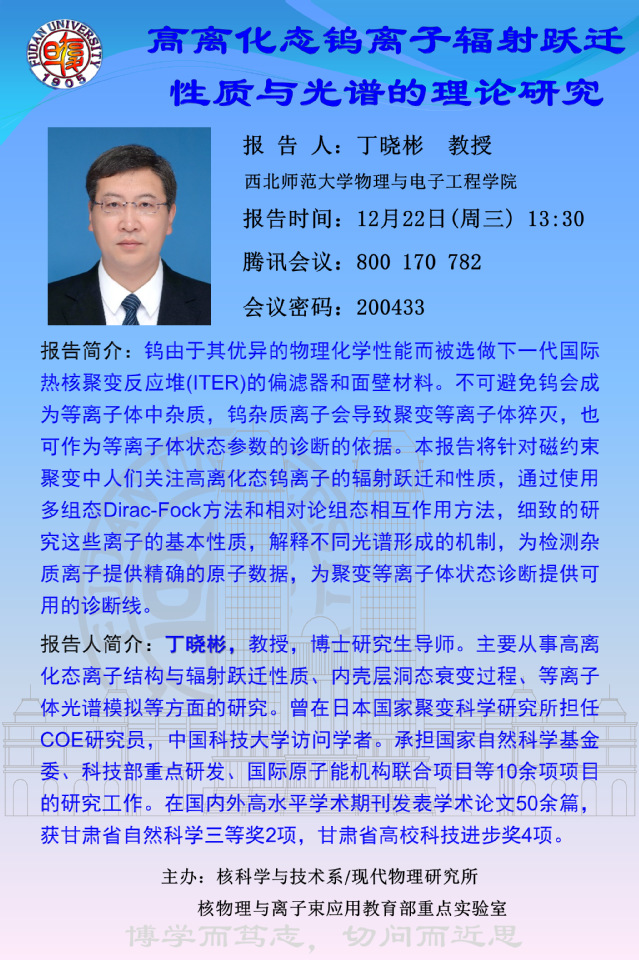 FUDAN UNIVERSITY 1905

高离化态钨离子辐射跃迁性质与光谱的理论研究

报 告 人：丁晓彬 教授

西北师范大学物理与电子工程学院

报告时间：12月22日(周三) 13:30

腾讯会议：800 170 782

会议密码：200433

报告简介：钨由于其优异的物理化学性能而被选做下一代国际热核聚变反应堆(ITER)的偏滤器和面壁材料。不可避免钨会成为等离子体中杂质，钨杂质离子会导致聚变等离子体猝灭，也可作为等离子体状态参数的诊断的依据。本报告将针对磁约束聚变中人们关注高离化态钨离子的辐射跃迁和性质，通过使用多组态Dirac-Fock方法和相对论组态相互作用方法，细致的研究这些离子的基本性质，解释不同光谱形成的机制，为检测杂质离子提供精确的原子数据，为聚变等离子体状态诊断提供可用的诊断线。

报告人简介：丁晓彬，教授，博士研究生导师。主要从事高离化态离子结构与辐射跃迁性质、内壳层洞态衰变过程、等离子体光谱模拟等方面的研究。曾在日本国家聚变科学研究所担任COE研究员，中国科技大学访问学者。承担国家自然科学基金委、科技部重点研发、国际原子能机构联合项目等10余项项目的研究工作。在国内外高水平学术期刊发表学术论文50余篇，获甘肃省自然科学三等奖2项，甘肃省高校科技进步奖4项。

主办：核科学与技术系/现代物理研究所
核物理与离子束应用教育部重点实验室

博学而笃志，切问而近思